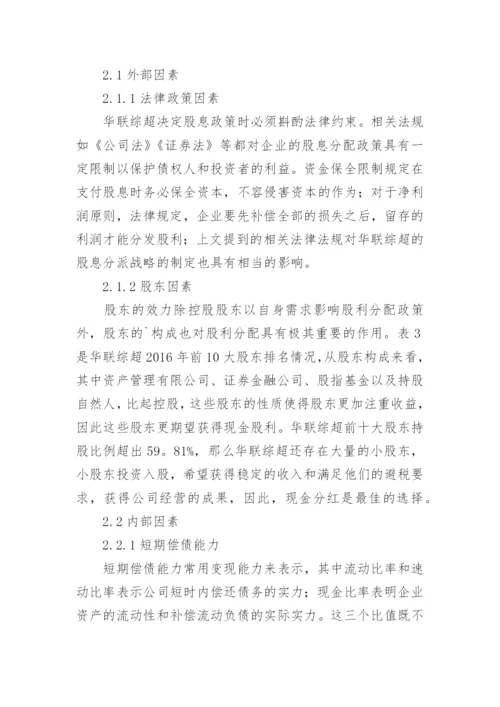 2.1 外部因素

2.1.1 法律政策因素

华联综超决定股息政策时必须斟酌法律约束。相关法规如《公司法》《证券法》等都对企业的股息分配政策具有一定限制以保护债权人和投资者的利益。资金保全限制规定在支付股息时务必保全资本，不容侵害资本的作为；对于净利润原则，法律规定，企业要先补偿全部的损失之后，留存的利润才能分发股利；上文提到的相关法律法规对华联综超的股息分派战略的制定也具有相当的影响。

2.1.2 股东因素

股东的效力除控股股东以自身需求影响股利分配政策外，股东的`构成也对股利分配具有极其重要的作用。表 3 是华联综超 2016 年前 10 大股东排名情况，从股东构成来看，其中资产管理有限公司、证券金融公司、股指基金以及持股自然人，比起控股，这些股东的性质使得股东更加注重收益，因此这些股东更期望获得现金股利。华联综超前十大股东持股比例超出 59。81%，那么华联综超还存在大量的小股东，小股东投资入股，希望获得稳定的收入和满足他们的避税要求，获得公司经营的成果，因此，现金分红是最佳的选择。

2.2 内部因素

2.2.1 短期偿债能力

短期偿债能力常用变现能力来表示，其中流动比率和速动比率表示公司短时内偿还债务的实力；现金比率表明企业资产的流动性和补偿流动负债的实际实力。这三个比值既不